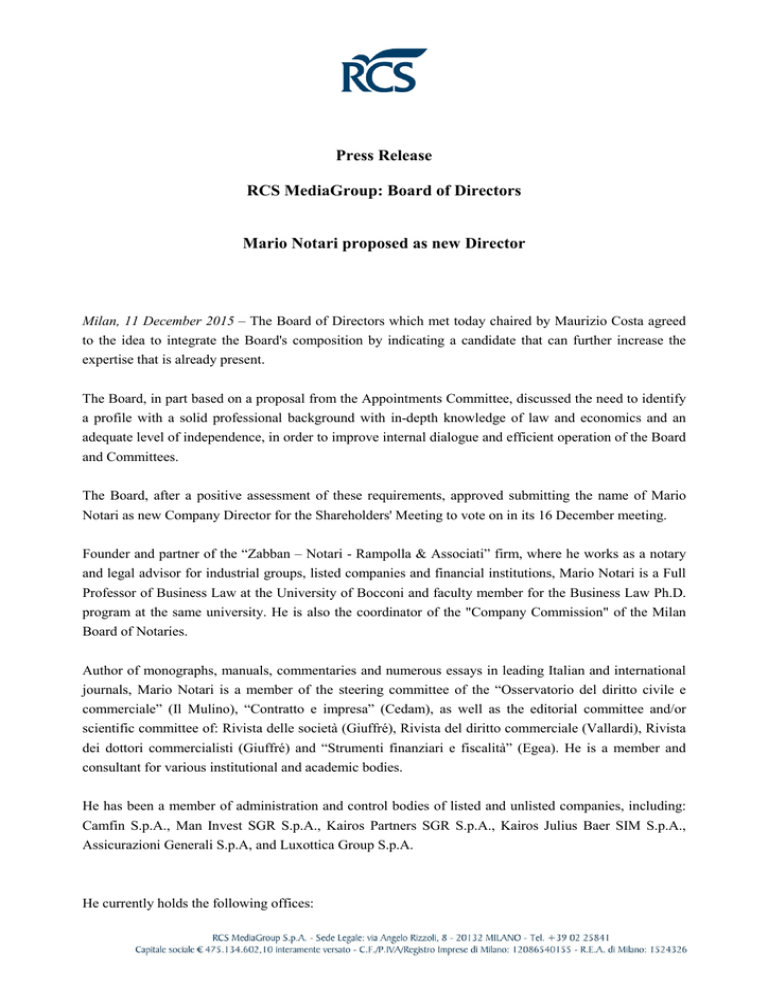 RCS

Press Release

RCS MediaGroup: Board of Directors

Mario Notari proposed as new Director

Milan, 11 December 2015 – The Board of Directors which met today chaired by Maurizio Costa agreed to the idea to integrate the Board's composition by indicating a candidate that can further increase the expertise that is already present.

The Board, in part based on a proposal from the Appointments Committee, discussed the need to identify a profile with a solid professional background with in-depth knowledge of law and economics and an adequate level of independence, in order to improve internal dialogue and efficient operation of the Board and Committees.

The Board, after a positive assessment of these requirements, approved submitting the name of Mario Notari as new Company Director for the Shareholders' Meeting to vote on in its 16 December meeting.

Founder and partner of the “Zabban – Notari - Rampolla & Associati” firm, where he works as a notary and legal advisor for industrial groups, listed companies and financial institutions, Mario Notari is a Full Professor of Business Law at the University of Bocconi and faculty member for the Business Law Ph.D. program at the same university. He is also the coordinator of the "Company Commission" of the Milan Board of Notaries.

Author of monographs, manuals, commentaries and numerous essays in leading Italian and international journals, Mario Notari is a member of the steering committee of the “Osservatorio del diritto civile e commerciale” (Il Mulino), “Contratto e impresa” (Cedam), as well as the editorial committee and/or scientific committee of: Rivista delle società (Giuffré), Rivista del diritto commerciale (Vallardi), Rivista dei dottori commercialisti (Giuffré) and “Strumenti finanziari e fiscalità” (Egea). He is a member and consultant for various institutional and academic bodies.

He has been a member of administration and control bodies of listed and unlisted companies, including: Camfin S.p.A., Man Invest SGR S.p.A., Kairos Partners SGR S.p.A., Kairos Julius Baer SIM S.p.A., Assicurazioni Generali S.p.A, and Luxottica Group S.p.A.

He currently holds the following offices:

RCS MediaGroup S.p.A. - Sede Legale: via Angelo Rizzoli, 8 - 20132 MILANO - Tel. +39 02 25841
Capitale sociale € 475.134.602,10 interamente versato - C.F./P.IVA/Registro Imprese di Milano: 12086540155 - R.E.A. di Milano: 1524326